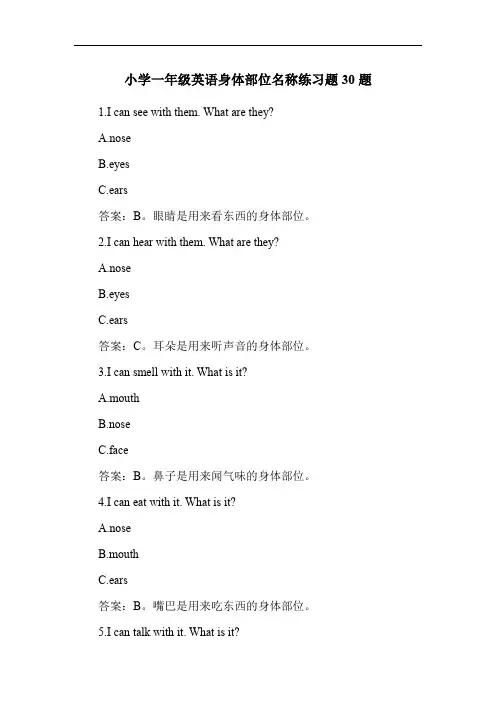 小学一年级英语身体部位名称练习题 30 题

1.I can see with them. What are they?

A.nose

B.eyes

C.ears

答案：B。眼睛是用来看东西的身体部位。

2.I can hear with them. What are they?

A.nose

B.eyes

C.ears

答案：C。耳朵是用来听声音的身体部位。

3.I can smell with it. What is it?

A.mouth

B.nose

C.face

答案：B。鼻子是用来闻气味的身体部位。

4.I can eat with it. What is it?

A.nose

B.mouth

C.ears

答案：B。嘴巴是用来吃东西的身体部位。

5.I can talk with it. What is it?